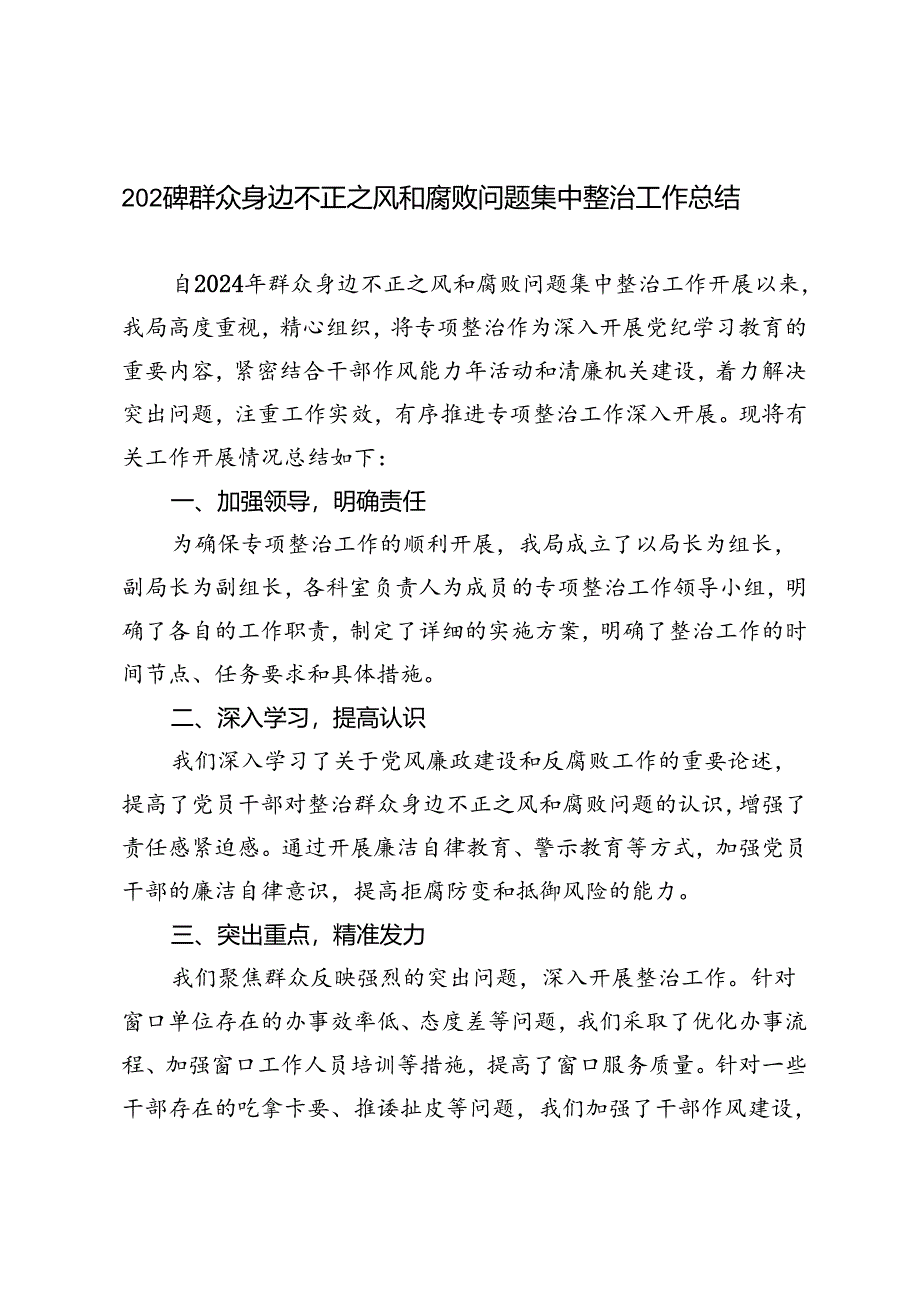 202碑群众身边不正之风和腐败问题集中整治工作总结

自2024年群众身边不正之风和腐败问题集中整治工作开展以来，我局高度重视，精心组织，将专项整治作为深入开展党纪学习教育的重要内容，紧密结合干部作风能力年活动和清廉机关建设，着力解决突出问题，注重工作实效，有序推进专项整治工作深入开展。现将有关工作开展情况总结如下：

一、加强领导，明确责任

为确保专项整治工作的顺利开展，我局成立了以局长为组长，副局长为副组长，各科室负责人为成员的专项整治工作领导小组，明确了各自的工作职责，制定了详细的实施方案，明确了整治工作的时间节点、任务要求和具体措施。

二、深入学习，提高认识

我们深入学习了关于党风廉政建设和反腐败工作的重要论述，提高了党员干部对整治群众身边不正之风和腐败问题的认识，增强了责任感紧迫感。通过开展廉洁自律教育、警示教育等方式，加强党员干部的廉洁自律意识，提高拒腐防变和抵御风险的能力。

三、突出重点，精准发力

我们聚焦群众反映强烈的突出问题，深入开展整治工作。针对窗口单位存在的办事效率低、态度差等问题，我们采取了优化办事流程、加强窗口工作人员培训等措施，提高了窗口服务质量。针对一些干部存在的吃拿卡要、推诿扯皮等问题，我们加强了干部作风建设，